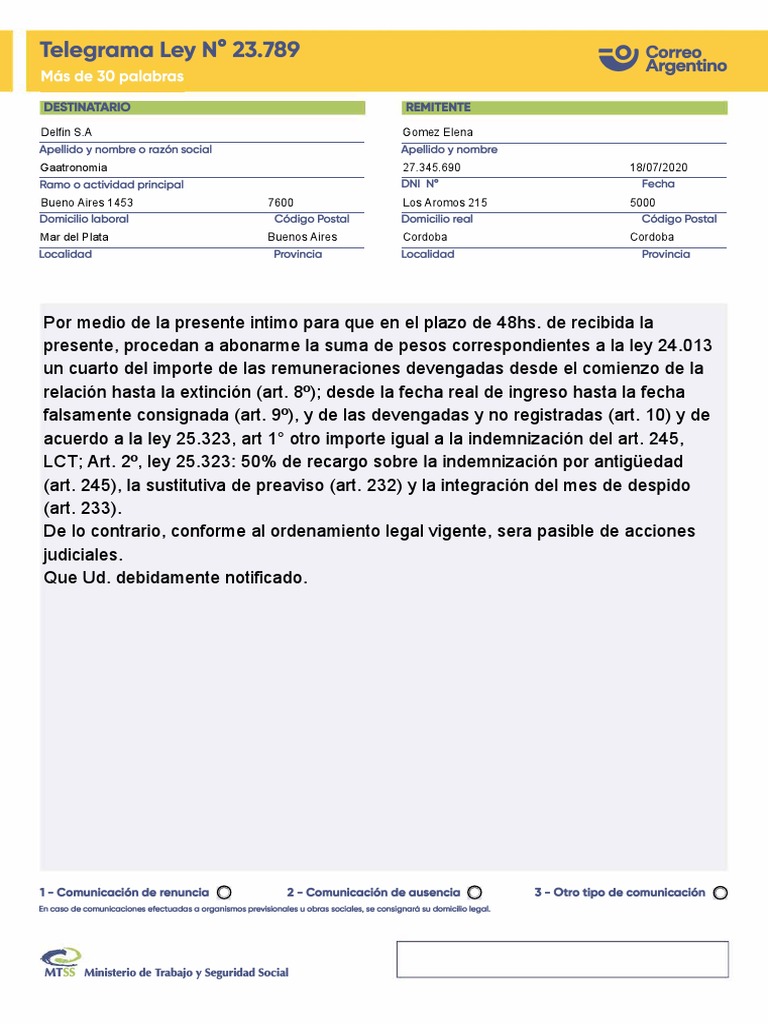 Telegrama Ley N° 23.789
Más de 30 palabras

Correo Argentino

DESTINATARIO

Delfin S.A
Apellido y nombre o razón social
Gaatronomia
Ramo o actividad principal
Bueno Aires 1453 7600
Domicilio laboral Código Postal
Mar del Plata Buenos Aires
Localidad Provincia

REMITENTE

Gomez Elena
Apellido y nombre
27.345.690 18/07/2020
DNI N° Fecha
Los Aromos 215 5000
Domicilio real Código Postal
Cordoba Cordoba
Localidad Provincia

Por medio de la presente intimo para que en el plazo de 48hs. de recibida la presente, procedan a abonarme la suma de pesos correspondientes a la ley 24.013 un cuarto del importe de las remuneraciones devengadas desde el comienzo de la relación hasta la extinción (art. 8º); desde la fecha real de ingreso hasta la fecha falsamente consignada (art. 9º), y de las devengadas y no registradas (art. 10) y de acuerdo a la ley 25.323, art 1° otro importe igual a la indemnización del art. 245, LCT; Art. 2º, ley 25.323: 50% de recargo sobre la indemnización por antigüedad (art. 245), la sustitutiva de preaviso (art. 232) y la integración del mes de despido (art. 233).
De lo contrario, conforme al ordenamiento legal vigente, sera pasible de acciones judiciales.
Que Ud. debidamente notificado.

1 – Comunicación de renuncia 2 – Comunicación de ausencia 3 – Otro tipo de comunicación
En caso de comunicaciones efectuadas a organismos previsionales u obras sociales, se consignará su domicilio legal.

MTSS Ministerio de Trabajo y Seguridad Social